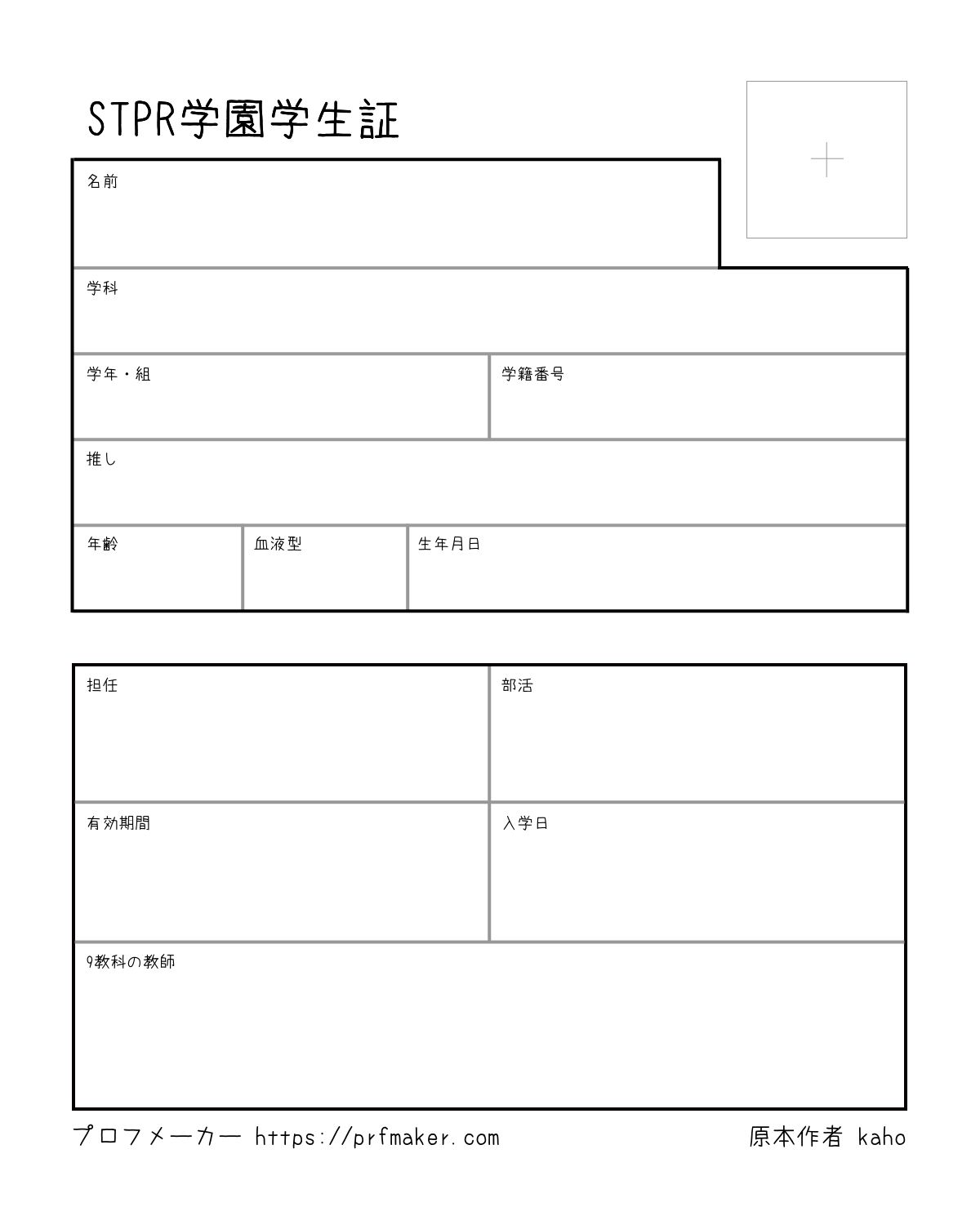 STPR学園学生証

名前

学科

学年・組

学籍番号

推し

年齢

血液型

生年月日

担任

部活

有効期間

入学日

9教科の教師

プロフメーカー https://prfmaker.com

原本作者 kaho